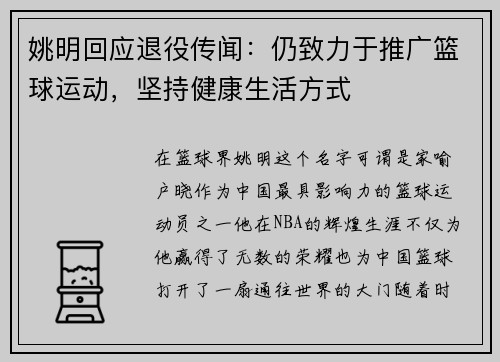 姚明回应退役传闻：仍致力于推广篮球运动，坚持健康生活方式

在篮球界姚明这个名字可谓是家喻户晓作为中国最具影响力的篮球运动员之一他在NBA的辉煌生涯不仅为他赢得了无数的荣耀也为中国篮球打开了一扇通往世界的大门随着时